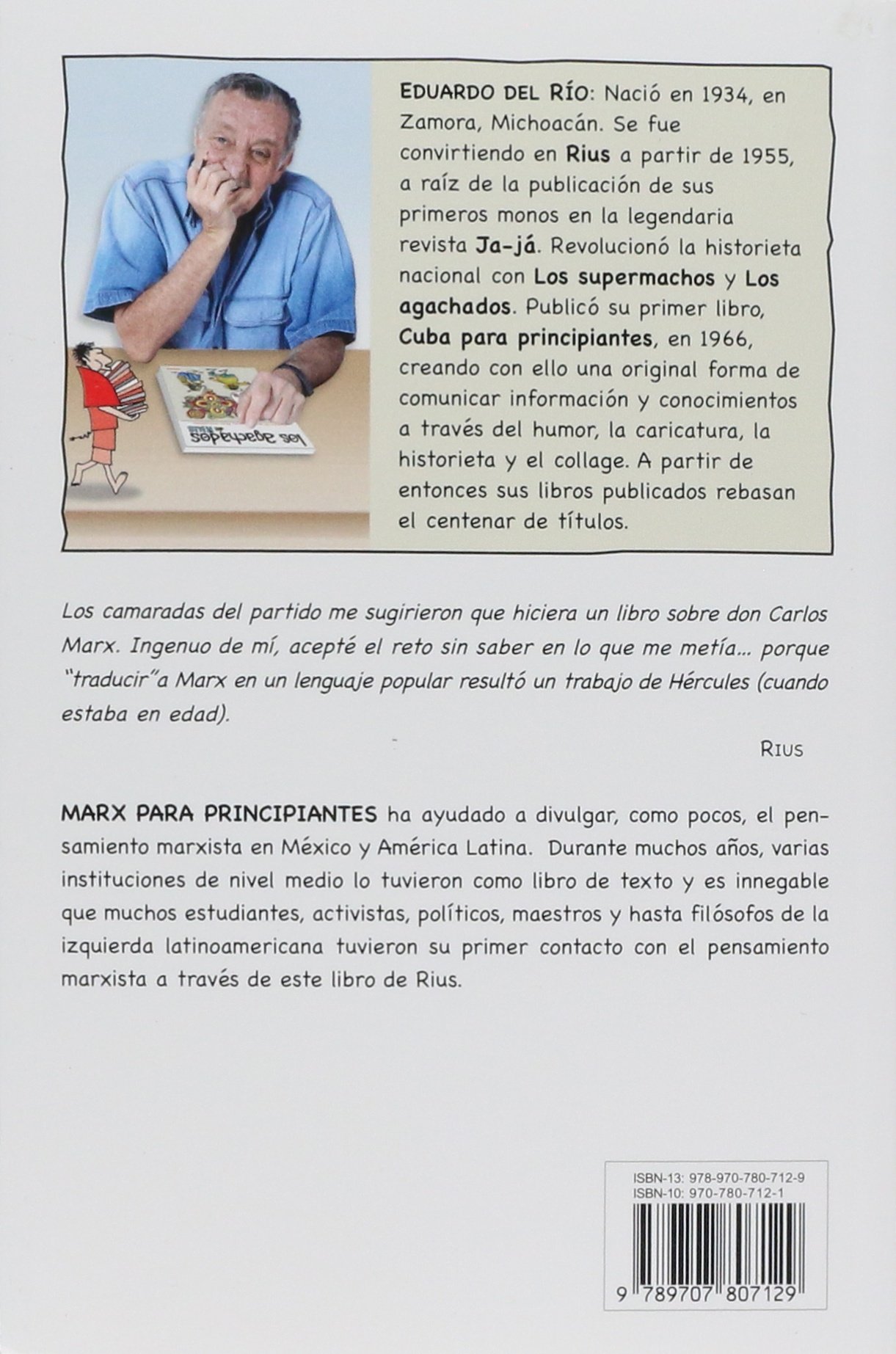 los agachados

EDUARDO DEL RÍO: Nació en 1934, en Zamora, Michoacán. Se fue convirtiendo en Rius a partir de 1955, a raíz de la publicación de sus primeros monos en la legendaria revista Ja-já. Revolucionó la historieta nacional con Los supermachos y Los agachados. Publicó su primer libro, Cuba para principiantes, en 1966, creando con ello una original forma de comunicar información y conocimientos a través del humor, la caricatura, la historieta y el collage. A partir de entonces sus libros publicados rebasan el centenar de títulos.

Los camaradas del partido me sugirieron que hiciera un libro sobre don Carlos Marx. Ingenuo de mí, acepté el reto sin saber en lo que me metía... porque "traducir"a Marx en un lenguaje popular resultó un trabajo de Hércules (cuando estaba en edad).

RIUS

MARX PARA PRINCIPIANTES ha ayudado a divulgar, como pocos, el pensamiento marxista en México y América Latina. Durante muchos años, varias instituciones de nivel medio lo tuvieron como libro de texto y es innegable que muchos estudiantes, activistas, políticos, maestros y hasta filósofos de la izquierda latinoamericana tuvieron su primer contacto con el pensamiento marxista a través de este libro de Rius.

ISBN-13: 978-970-780-712-9
ISBN-10: 970-780-712-1

9 789707 807129